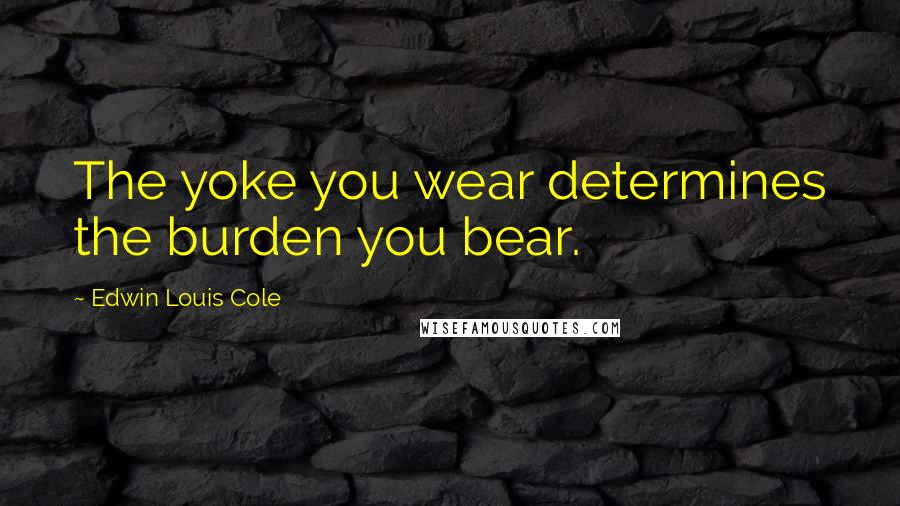 The yoke you wear determines the burden you bear.

~ Edwin Louis Cole

WISEFAMOUSQUOTES.COM